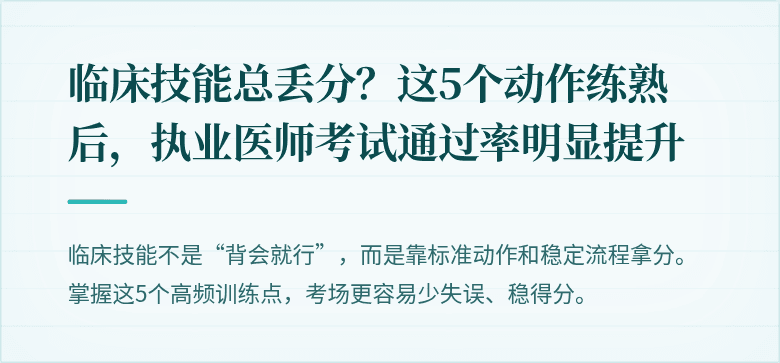 临床技能总丢分？这5个动作练熟后，执业医师考试通过率明显提升

临床技能不是“背会就行”，而是靠标准动作和稳定流程拿分。掌握这5个高频训练点，考场更容易少失误、稳得分。